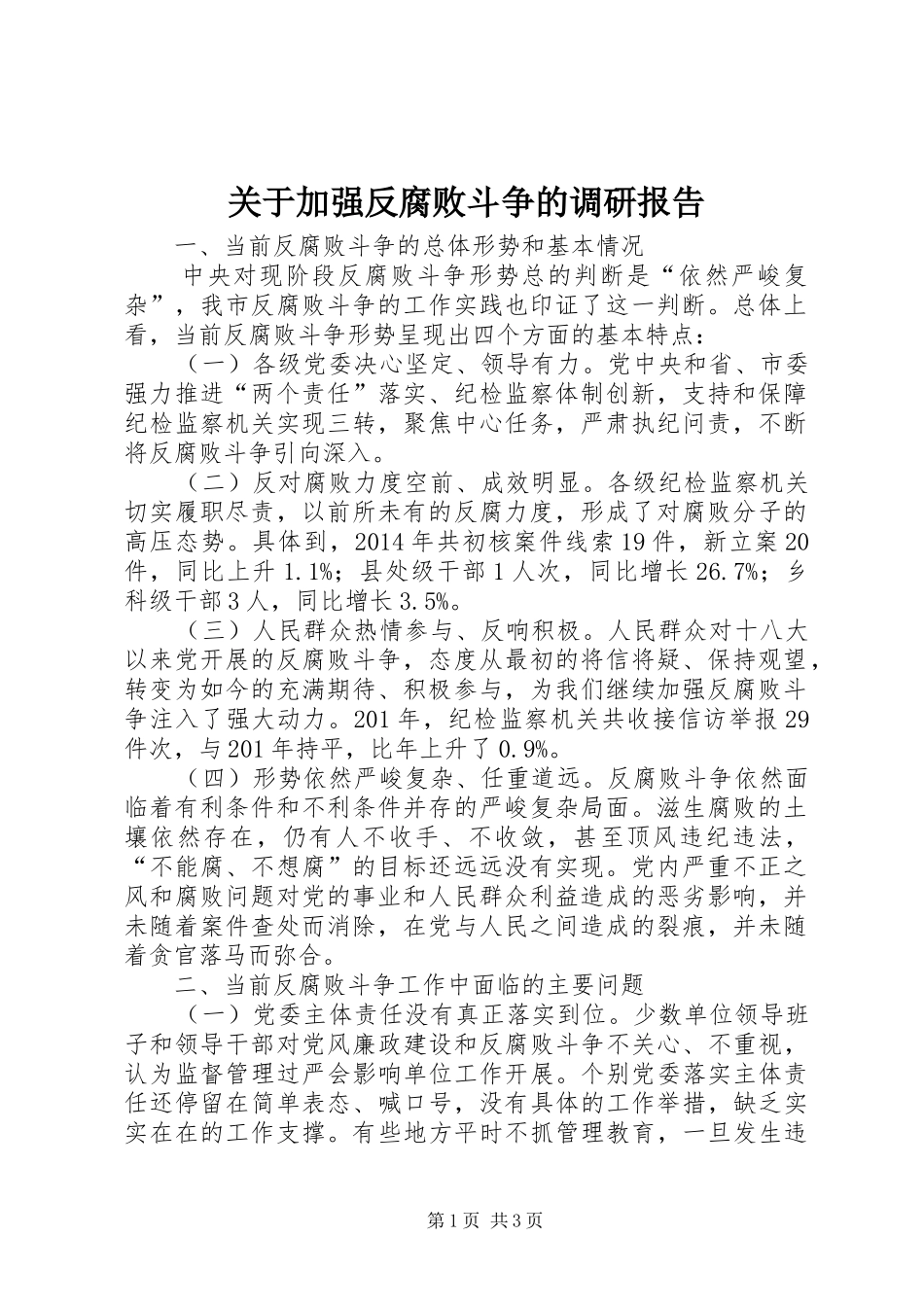 关于加强反腐败斗争的调研报告

一、当前反腐败斗争的总体形势和基本情况

中央对现阶段反腐败斗争形势总的判断是“依然严峻复杂”，我市反腐败斗争的工作实践也印证了这一判断。总体上看，当前反腐败斗争形势呈现出四个方面的基本特点：

（一）各级党委决心坚定、领导有力。党中央和省、市委强力推进“两个责任”落实、纪检监察体制创新，支持和保障纪检监察机关实现三转，聚焦中心任务，严肃执纪问责，不断将反腐败斗争引向深入。

（二）反对腐败力度空前、成效明显。各级纪检监察机关切实履职尽责，以前所未有的反腐力度，形成了对腐败分子的高压态势。具体到，2014年共初核案件线索19件，新立案20件，同比上升1.1%；县处级干部1人次，同比增长26.7%；乡科级干部3人，同比增长3.5%。

（三）人民群众热情参与、反响积极。人民群众对十八大以来党开展的反腐败斗争，态度从最初的将信将疑、保持观望，转变为如今的充满期待、积极参与，为我们继续加强反腐败斗争注入了强大动力。201年，纪检监察机关共收接信访举报29件次，与201年持平，比年上升了0.9%。

（四）形势依然严峻复杂、任重道远。反腐败斗争依然面临着有利条件和不利条件并存的严峻复杂局面。滋生腐败的土壤依然存在，仍有人不收手、不收敛，甚至顶风违纪违法，“不能腐、不想腐”的目标还远远没有实现。党内严重不正之风和腐败问题对党的事业和人民群众利益造成的恶劣影响，并未随着案件查处而消除，在党与人民之间造成的裂痕，并未随着贪官落马而弥合。

二、当前反腐败斗争工作中面临的主要问题

（一）党委主体责任没有真正落实到位。少数单位领导班子和领导干部对党风廉政建设和反腐败斗争不关心、不重视，认为监督管理过严会影响单位工作开展。个别党委落实主体责任还停留在简单表态、喊口号，没有具体的工作举措，缺乏实实在在的工作支撑。有些地方平时不抓管理教育，一旦发生违

第1页 共3页